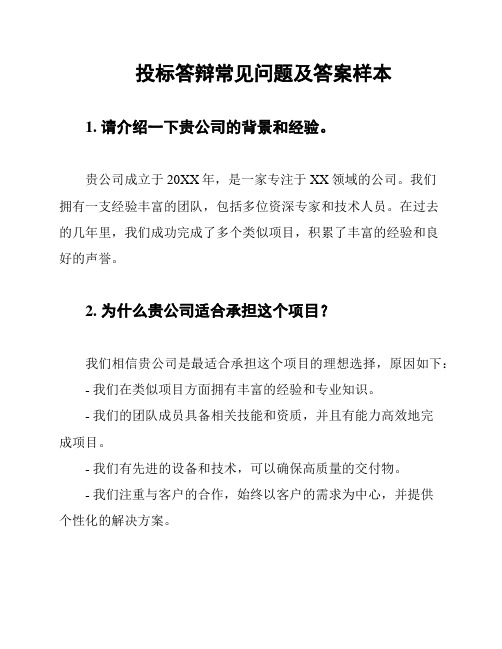 投标答辩常见问题及答案样本

1. 请介绍一下贵公司的背景和经验。

贵公司成立于 20XX 年，是一家专注于 XX 领域的公司。我们拥有一支经验丰富的团队，包括多位资深专家和技术人员。在过去的几年里，我们成功完成了多个类似项目，积累了丰富的经验和良好的声誉。

2. 为什么贵公司适合承担这个项目？

我们相信贵公司是最适合承担这个项目的理想选择，原因如下：

- 我们在类似项目方面拥有丰富的经验和专业知识。

- 我们的团队成员具备相关技能和资质，并且有能力高效地完成项目。

- 我们有先进的设备和技术，可以确保高质量的交付物。

- 我们注重与客户的合作，始终以客户的需求为中心，并提供个性化的解决方案。